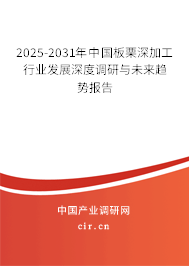 2025-2031年中国板栗深加工行业发展深度调研与未来趋势报告

中国产业调研网
cir.cn